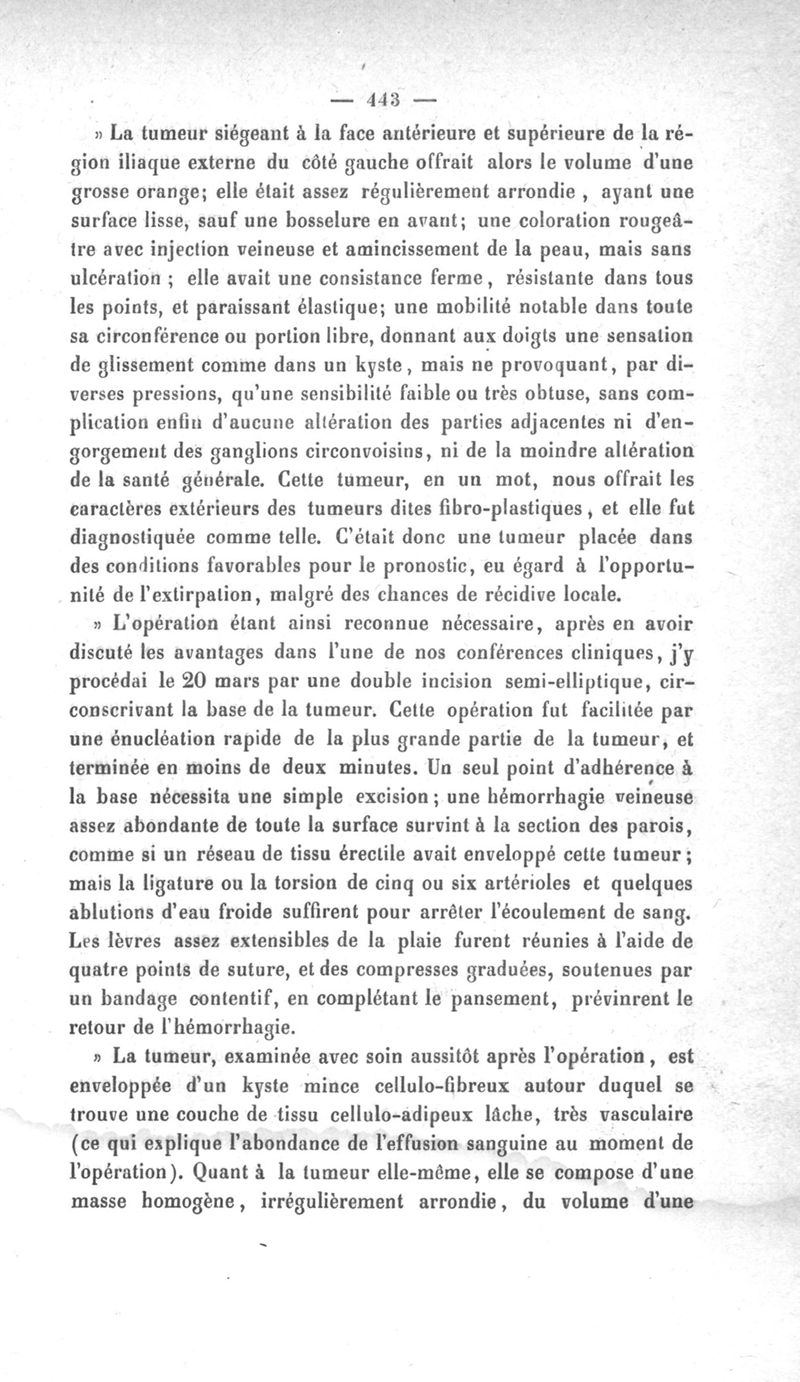 — 443 —

» La tumeur siégeant à la face antérieure et supérieure de la région iliaque externe du côté gauche offrait alors le volume d'une grosse orange; elle était assez régulièrement arrondie , ayant une surface lisse, sauf une bosselure en avant; une coloration rougeâtre avec injection veineuse et amincissement de la peau, mais sans ulcération ; elle avait une consistance ferme, résistante dans tous les points, et paraissant élastique; une mobilité notable dans toute sa circonférence ou portion libre, donnant aux doigts une sensation de glissement comme dans un kyste, mais ne provoquant, par diverses pressions, qu'une sensibilité faible ou très obtuse, sans complication enfin d'aucune altération des parties adjacentes ni d'engorgement des ganglions circonvoisins, ni de la moindre altération de la santé générale. Cette tumeur, en un mot, nous offrait les caractères extérieurs des tumeurs dites fibro-plastiques, et elle fut diagnostiquée comme telle. C'était donc une tumeur placée dans des conditions favorables pour le pronostic, eu égard à l'opportunité de l'extirpation, malgré des chances de récidive locale.

» L'opération étant ainsi reconnue nécessaire, après en avoir discuté les avantages dans l'une de nos conférences cliniques, j'y procédai le 20 mars par une double incision semi-elliptique, circonscrivant la base de la tumeur. Cette opération fut facilitée par une énucléation rapide de la plus grande partie de la tumeur, et terminée en moins de deux minutes. Un seul point d'adhérence à la base nécessita une simple excision; une hémorrhagie veineuse assez abondante de toute la surface survint à la section des parois, comme si un réseau de tissu érectile avait enveloppé cette tumeur; mais la ligature ou la torsion de cinq ou six artérioles et quelques ablutions d'eau froide suffirent pour arrêter l'écoulement de sang. Les lèvres assez extensibles de la plaie furent réunies à l'aide de quatre points de suture, et des compresses graduées, soutenues par un bandage contentif, en complétant le pansement, prévinrent le retour de l'hémorrhagie.

» La tumeur, examinée avec soin aussitôt après l'opération, est enveloppée d'un kyste mince cellulo-fibreux autour duquel se trouve une couche de tissu cellulo-adipeux lâche, très vasculaire (ce qui explique l'abondance de l'effusion sanguine au moment de l'opération). Quant à la tumeur elle-même, elle se compose d'une masse homogène, irrégulièrement arrondie, du volume d'une